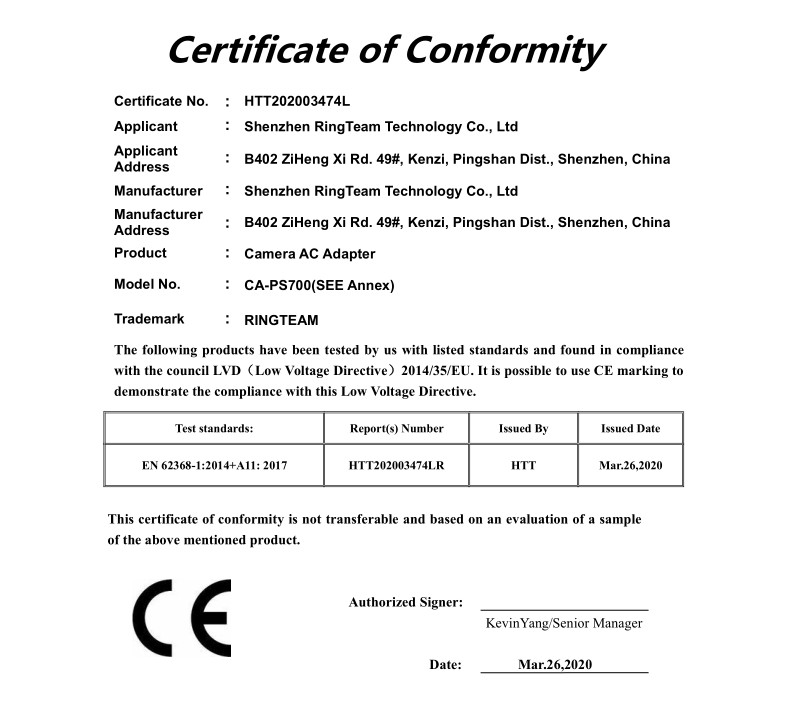 Certificate of Conformity

Certificate No. : HTT202003474L

Applicant : Shenzhen RingTeam Technology Co., Ltd

Applicant Address : B402 ZiHeng Xi Rd. 49#, Kenzi, Pingshan Dist., Shenzhen, China

Manufacturer : Shenzhen RingTeam Technology Co., Ltd

Manufacturer Address : B402 ZiHeng Xi Rd. 49#, Kenzi, Pingshan Dist., Shenzhen, China

Product : Camera AC Adapter

Model No. : CA-PS700(SEE Annex)

Trademark : RINGTEAM

The following products have been tested by us with listed standards and found in compliance with the council LVD（Low Voltage Directive）2014/35/EU. It is possible to use CE marking to demonstrate the compliance with this Low Voltage Directive.

| Test standards: | Report(s) Number | Issued By | Issued Date |
|---|---|---|---|
| EN 62368-1:2014+A11: 2017 | HTT202003474LR | HTT | Mar.26,2020 |

This certificate of conformity is not transferable and based on an evaluation of a sample of the above mentioned product.

CE

Authorized Signer: KevinYang/Senior Manager

Date: Mar.26,2020